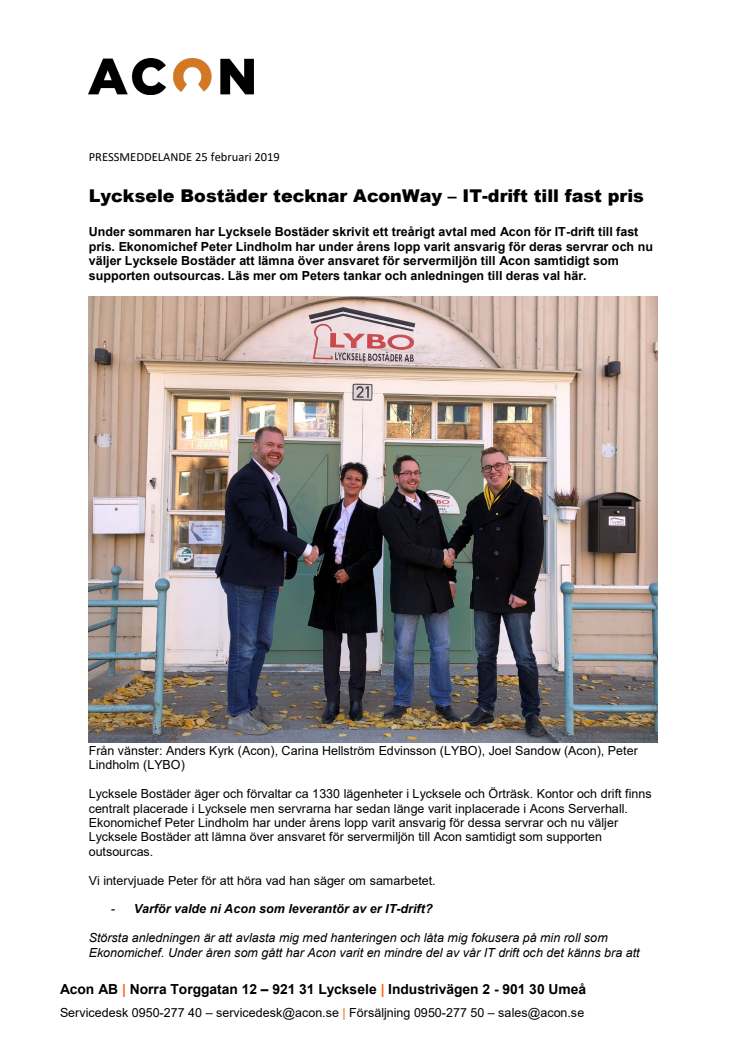 ACON

PRESSMEDDELANDE 25 februari 2019

Lycksele Bostäder tecknar AconWay – IT-drift till fast pris

Under sommaren har Lycksele Bostäder skrivit ett treårigt avtal med Acon för IT-drift till fast pris. Ekonomichef Peter Lindholm har under årens lopp varit ansvarig för deras servrar och nu väljer Lycksele Bostäder att lämna över ansvaret för servermiljön till Acon samtidigt som supporten outsourcas. Läs mer om Peters tankar och anledningen till deras val här.

LYBO
LYCKSELE BOSTÄDER AB

21

Från vänster: Anders Kyrk (Acon), Carina Hellström Edvinsson (LYBO), Joel Sandow (Acon), Peter Lindholm (LYBO)

Lycksele Bostäder äger och förvaltar ca 1330 lägenheter i Lycksele och Örträsk. Kontor och drift finns centralt placerade i Lycksele men servrarna har sedan länge varit inplacerade i Acons Serverhall. Ekonomichef Peter Lindholm har under årens lopp varit ansvarig för dessa servrar och nu väljer Lycksele Bostäder att lämna över ansvaret för servermiljön till Acon samtidigt som supporten outsourcas.

Vi intervjuade Peter för att höra vad han säger om samarbetet.

- Varför valde ni Acon som leverantör av er IT-drift?

Största anledningen är att avlasta mig med hanteringen och låta mig fokusera på min roll som Ekonomichef. Under åren som gått har Acon varit en mindre del av vår IT drift och det känns bra att

Acon AB | Norra Torggatan 12 – 921 31 Lycksele | Industrivägen 2 - 901 30 Umeå

Servicedesk 0950-277 40 – servicedesk@acon.se | Försäljning 0950-277 50 – sales@acon.se